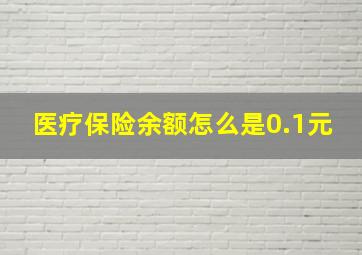 医疗保险余额怎么是0.1元